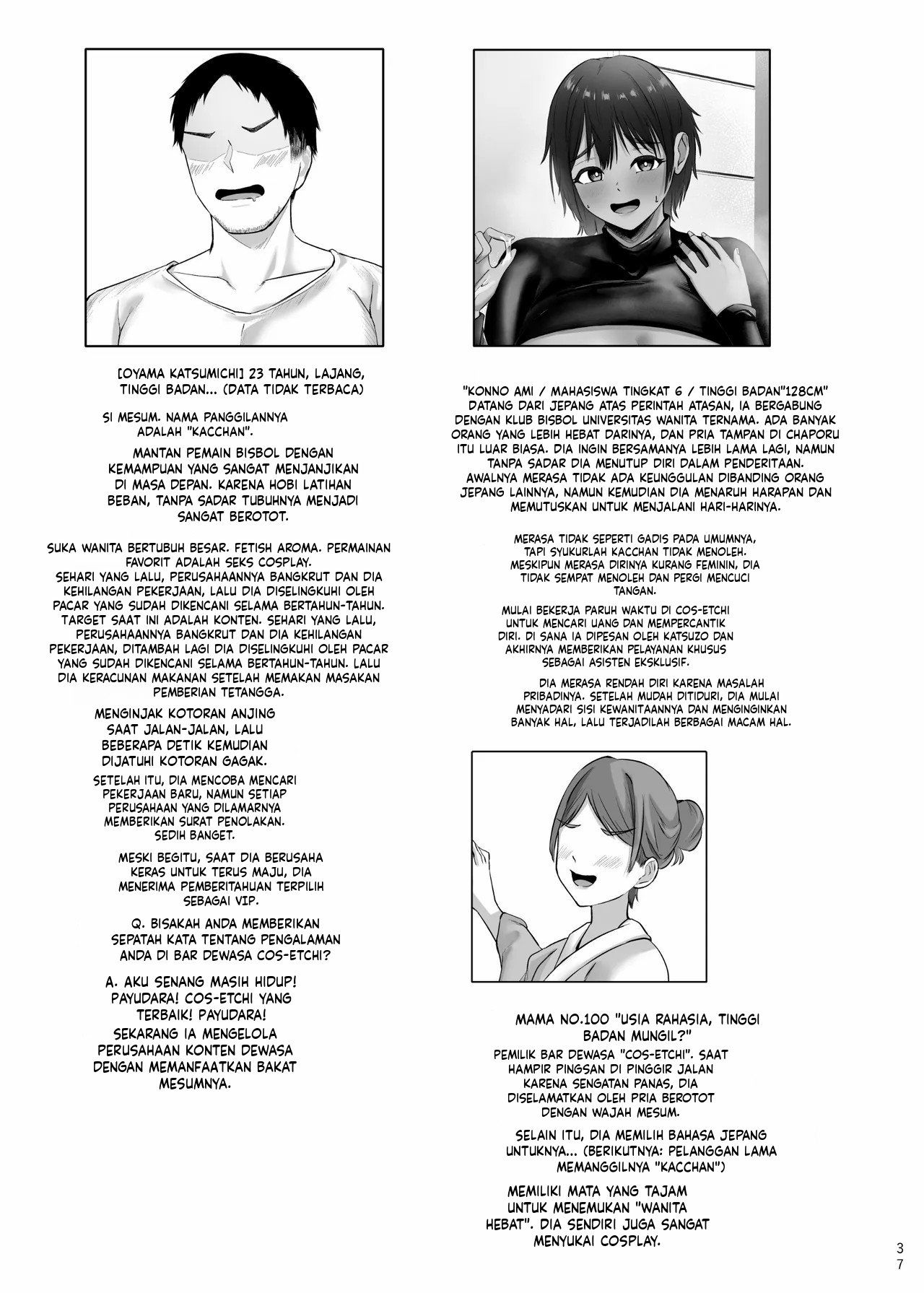 [OYAMA KATSUMICHI] 23 TAHUN, LAJANG, TINGGI BADAN... (DATA TIDAK TERBACA)

SI MESUM. NAMA PANGGILANNYA ADALAH "KACCHAN".

MANTAN PEMAIN BISBOL DENGAN KEMAMPUAN YANG SANGAT MENJANJIKAN DI MASA DEPAN. KARENA HOBI LATIHAN BEBAN, TANPA SADAR TUBUHNYA MENJADI SANGAT BEROTOT.

SUKA WANITA BERTUBUH BESAR. FETISH AROMA. PERMAINAN FAVORIT ADALAH SEKS COSPLAY. SEHARI YANG LALU, PERUSAHAANNYA BANGKRUT DAN DIA KEHILANGAN PEKERJAAN, LALU DIA DISELINGKUHI OLEH PACAR YANG SUDAH DIKENCANI SELAMA BERTAHUN-TAHUN. TARGET SAAT INI ADALAH KONTEN. SEHARI YANG LALU, PERUSAHAANNYA BANGKRUT DAN DIA KEHILANGAN PEKERJAAN, DITAMBAH LAGI DIA DISELINGKUHI OLEH PACAR YANG SUDAH DIKENCANI SELAMA BERTAHUN-TAHUN. LALU DIA KERACUNAN MAKANAN SETELAH MEMAKAN MASAKAN PEMBERIAN TETANGGA.

MENGINJAK KOTORAN ANJING SAAT JALAN-JALAN, LALU BEBERAPA DETIK KEMUDIAN DIJATUHI KOTORAN GAGAK.

SETELAH ITU, DIA MENCOBA MENCARI PEKERJAAN BARU, NAMUN SETIAP PERUSAHAAN YANG DILAMARNYA MEMBERIKAN SURAT PENOLAKAN. SEDIH BANGET.

MESKI BEGITU, SAAT DIA BERUSAHA KERAS UNTUK TERUS MAJU, DIA MENERIMA PEMBERITAHUAN TERPILIH SEBAGAI VIP.

Q. BISAKAH ANDA MEMBERIKAN SEPATAH KATA TENTANG PENGALAMAN ANDA DI BAR DEWASA COS-ETCHI?

A. AKU SENANG MASIH HIDUP! PAYUDARA! COS-ETCHI YANG TERBAIK! PAYUDARA!
SEKARANG IA MENGELOLA PERUSAHAAN KONTEN DEWASA DENGAN MEMANFAATKAN BAKAT MESUMNYA.

"KONNO AMI / MAHASISWA TINGKAT 6 / TINGGI BADAN"128CM" DATANG DARI JEPANG ATAS PERINTAH ATASAN, IA BERGABUNG DENGAN KLUB BISBOL UNIVERSITAS WANITA TERNAMA. ADA BANYAK ORANG YANG LEBIH HEBAT DARINYA, DAN PRIA TAMPAN DI CHAPORU ITU LUAR BIASA. DIA INGIN BERSAMANYA LEBIH LAMA LAGI, NAMUN TANPA SADAR DIA MENUTUP DIRI DALAM PENDERITAAN. AWALNYA MERASA TIDAK ADA KEUNGGULAN DIBANDING ORANG JEPANG LAINNYA, NAMUN KEMUDIAN DIA MENARUH HARAPAN DAN MEMUTUSKAN UNTUK MENJALANI HARI-HARINYA.

MERASA TIDAK SEPERTI GADIS PADA UMUMNYA, TAPI SYUKURLAH KACCHAN TIDAK MENOLEH. MESKIPUN MERASA DIRINYA KURANG FEMININ, DIA TIDAK SEMPAT MENOLEH DAN PERGI MENCUCI TANGAN.

MULAI BEKERJA PARUH WAKTU DI COS-ETCHI UNTUK MENCARI UANG DAN MEMPERCANTIK DIRI. DI SANA IA DIPESAN OLEH KATSUZO DAN AKHIRNYA MEMBERIKAN PELAYANAN KHUSUS SEBAGAI ASISTEN EKSKLUSIF.

DIA MERASA RENDAH DIRI KARENA MASALAH PRIBADINYA. SETELAH MUDAH DITIDURI, DIA MULAI MENYADARI SISI KEWANITAANNYA DAN MENGINGINKAN BANYAK HAL, LALU TERJADILAH BERBAGAI MACAM HAL.

MAMA NO.100 "USIA RAHASIA, TINGGI BADAN MUNGIL?"

PEMILIK BAR DEWASA "COS-ETCHI". SAAT HAMPIR PINGSAN DI PINGGIR JALAN KARENA SENGATAN PANAS, DIA DISELAMATKAN OLEH PRIA BEROTOT DENGAN WAJAH MESUM.

SELAIN ITU, DIA MEMILIH BAHASA JEPANG UNTUKNYA... (BERIKUTNYA: PELANGGAN LAMA MEMANGGILNYA "KACCHAN")

MEMILIKI MATA YANG TAJAM UNTUK MENEMUKAN "WANITA HEBAT". DIA SENDIRI JUGA SANGAT MENYUKAI COSPLAY.

37